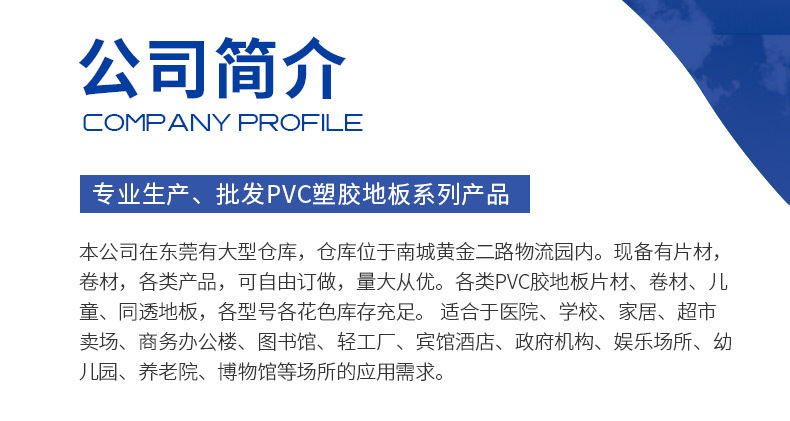 公司简介
COMPANY PROFILE

专业生产、批发PVC塑胶地板系列产品

本公司在东莞有大型仓库，仓库位于南城黄金二路物流园内。现备有片材，卷材，各类产品，可自由订做，量大从优。各类PVC胶地板片材、卷材、儿童、同透地板，各型号各花色库存充足。适合于医院、学校、家居、超市卖场、商务办公楼、图书馆、轻工厂、宾馆酒店、政府机构、娱乐场所、幼儿园、养老院、博物馆等场所的应用需求。